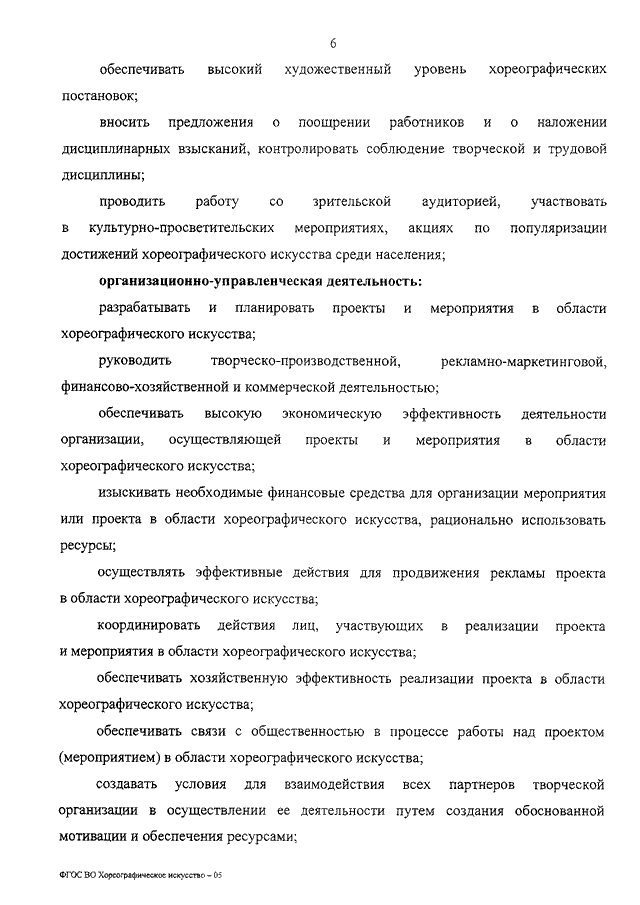 6

обеспечивать высокий художественный уровень хореографических постановок;

вносить предложения о поощрении работников и о наложении дисциплинарных взысканий, контролировать соблюдение творческой и трудовой дисциплины;

проводить работу со зрительской аудиторией, участвовать в культурно-просветительских мероприятиях, акциях по популяризации достижений хореографического искусства среди населения;

организационно-управленческая деятельность:

разрабатывать и планировать проекты и мероприятия в области хореографического искусства;

руководить творческо-производственной, рекламно-маркетинговой, финансово-хозяйственной и коммерческой деятельностью;

обеспечивать высокую экономическую эффективность деятельности организации, осуществляющей проекты и мероприятия в области хореографического искусства;

изыскивать необходимые финансовые средства для организации мероприятия или проекта в области хореографического искусства, рационально использовать ресурсы;

осуществлять эффективные действия для продвижения рекламы проекта в области хореографического искусства;

координировать действия лиц, участвующих в реализации проекта и мероприятия в области хореографического искусства;

обеспечивать хозяйственную эффективность реализации проекта в области хореографического искусства;

обеспечивать связи с общественностью в процессе работы над проектом (мероприятием) в области хореографического искусства;

создавать условия для взаимодействия всех партнеров творческой организации в осуществлении ее деятельности путем создания обоснованной мотивации и обеспечения ресурсами;

ФГОС ВО Хореографическое искусство – 05